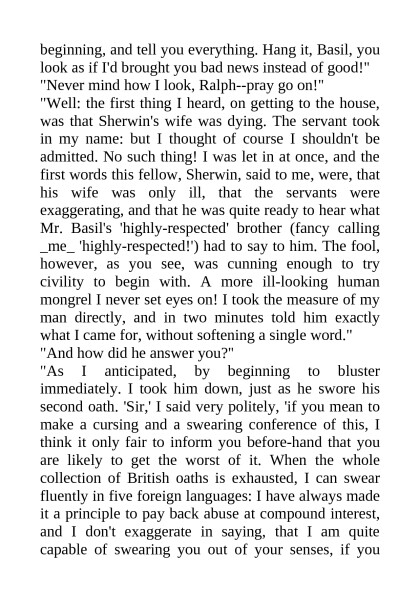 beginning, and tell you everything. Hang it, Basil, you look as if I'd brought you bad news instead of good!"
"Never mind how I look, Ralph--pray go on!"
"Well: the first thing I heard, on getting to the house, was that Sherwin's wife was dying. The servant took in my name: but I thought of course I shouldn't be admitted. No such thing! I was let in at once, and the first words this fellow, Sherwin, said to me, were, that his wife was only ill, that the servants were exaggerating, and that he was quite ready to hear what Mr. Basil's 'highly-respected' brother (fancy calling _me_ 'highly-respected!') had to say to him. The fool, however, as you see, was cunning enough to try civility to begin with. A more ill-looking human mongrel I never set eyes on! I took the measure of my man directly, and in two minutes told him exactly what I came for, without softening a single word."
"And how did he answer you?"
"As I anticipated, by beginning to bluster immediately. I took him down, just as he swore his second oath. 'Sir,' I said very politely, 'if you mean to make a cursing and a swearing conference of this, I think it only fair to inform you before-hand that you are likely to get the worst of it. When the whole collection of British oaths is exhausted, I can swear fluently in five foreign languages: I have always made it a principle to pay back abuse at compound interest, and I don't exaggerate in saying, that I am quite capable of swearing you out of your senses, if you